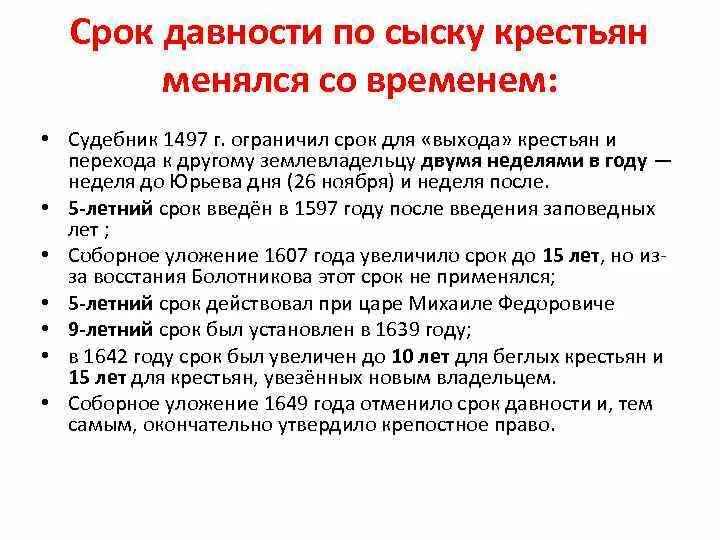 Срок давности по сыску крестьян менялся со временем:

• Судебник 1497 г. ограничил срок для «выхода» крестьян и перехода к другому землевладельцу двумя неделями в году — неделя до Юрьева дня (26 ноября) и неделя после.
• 5-летний срок введён в 1597 году после введения заповедных лет ;
• Соборное уложение 1607 года увеличило срок до 15 лет, но из-за восстания Болотникова этот срок не применялся;
• 5-летний срок действовал при царе Михаиле Федоровиче
• 9-летний срок был установлен в 1639 году;
• в 1642 году срок был увеличен до 10 лет для беглых крестьян и 15 лет для крестьян, увезённых новым владельцем.
• Соборное уложение 1649 года отменило срок давности и, тем самым, окончательно утвердило крепостное право.